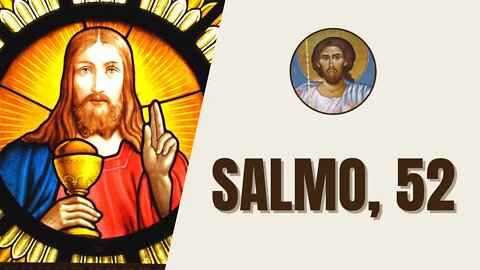 SALMO, 52